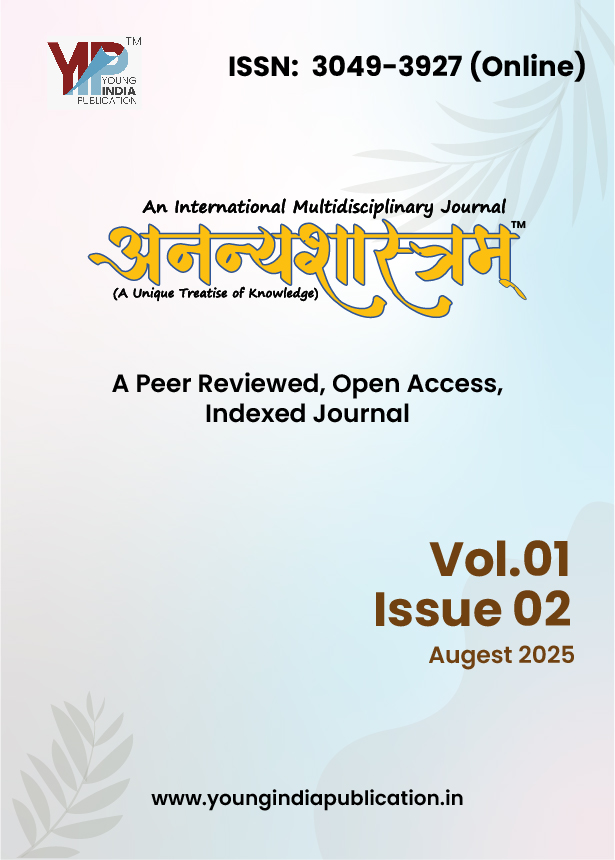 YIP™
YOUNG INDIA PUBLICATION

ISSN: 3049-3927 (Online)

An International Multidisciplinary Journal
अनन्यशास्त्रम्™
(A Unique Treatise of Knowledge)

A Peer Reviewed, Open Access, Indexed Journal

Vol.01
Issue 02
Augest 2025

www.youngindiapublication.in